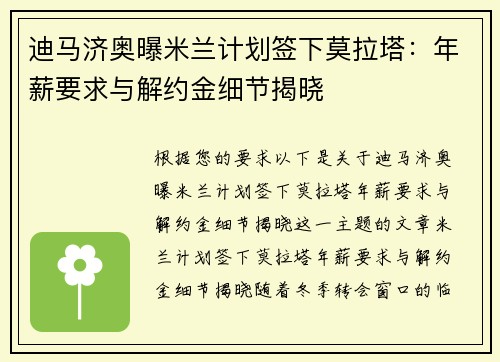 迪马济奥曝米兰计划签下莫拉塔：年薪要求与解约金细节揭晓

根据您的要求以下是关于迪马济奥曝米兰计划签下莫拉塔年薪要求与解约金细节揭晓这一主题的文章米兰计划签下莫拉塔年薪要求与解约金细节揭晓随着冬季转会窗口的临